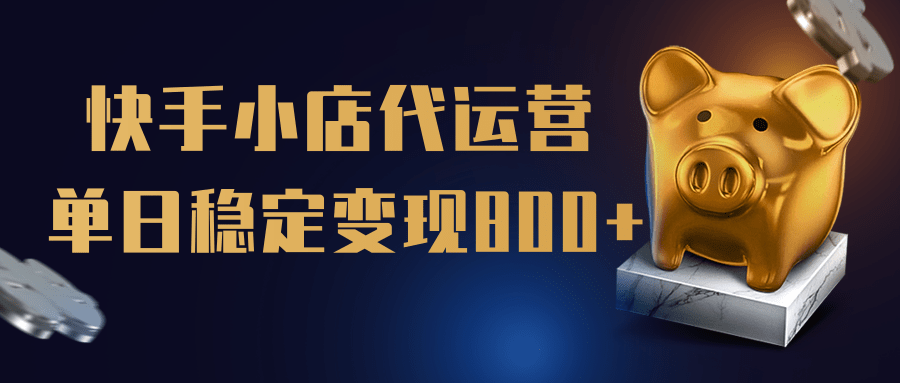 快手小店代运营
单日稳定变现800+